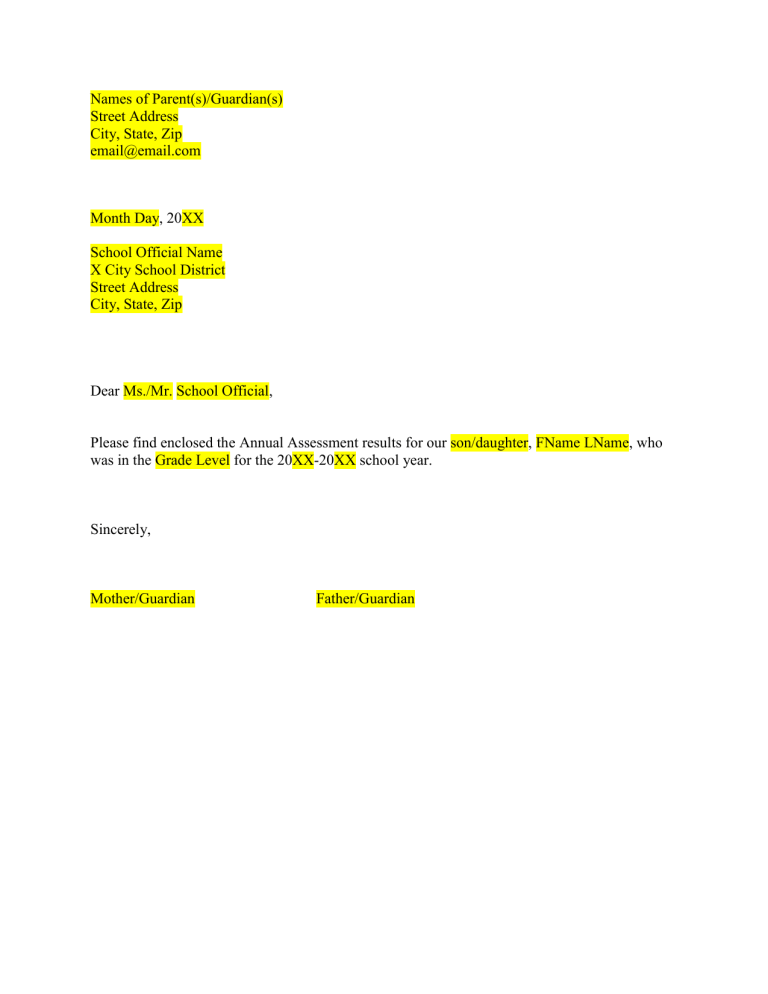 Names of Parent(s)/Guardian(s)
Street Address
City, State, Zip
email@email.com

Month Day, 20XX

School Official Name
X City School District
Street Address
City, State, Zip

Dear Ms./Mr. School Official,

Please find enclosed the Annual Assessment results for our son/daughter, FName LName, who was in the Grade Level for the 20XX-20XX school year.

Sincerely,

Mother/Guardian

Father/Guardian